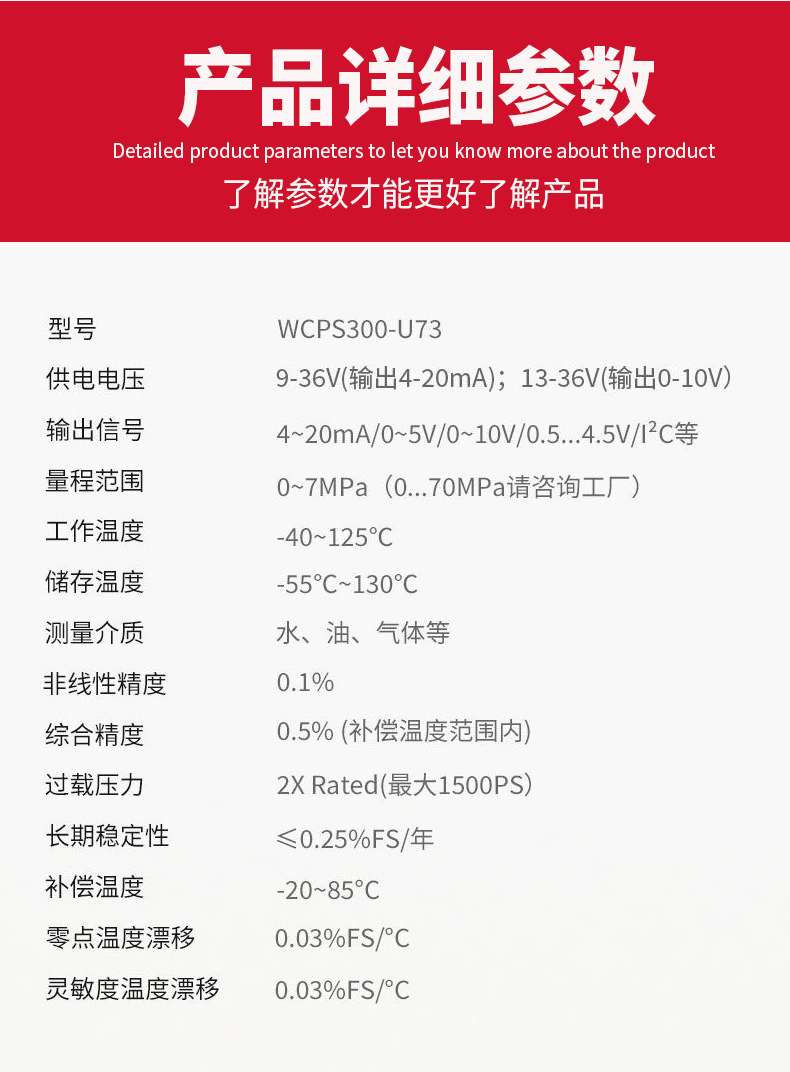 产品详细参数

Detailed product parameters to let you know more about the product

了解参数才能更好了解产品

型号 WCPS300-U73
供电电压 9-36V(输出4-20mA)；13-36V(输出0-10V)
输出信号 4~20mA/0~5V/0~10V/0.5...4.5V/$I^2C$等
量程范围 0~7MPa（0...70MPa请咨询工厂）
工作温度 -40~125°C
储存温度 -55°C~130°C
测量介质 水、油、气体等
非线性精度 0.1%
综合精度 0.5% (补偿温度范围内)
过载压力 2X Rated(最大1500PS)
长期稳定性 ≤0.25%FS/年
补偿温度 -20~85°C
零点温度漂移 0.03%FS/°C
灵敏度温度漂移 0.03%FS/°C